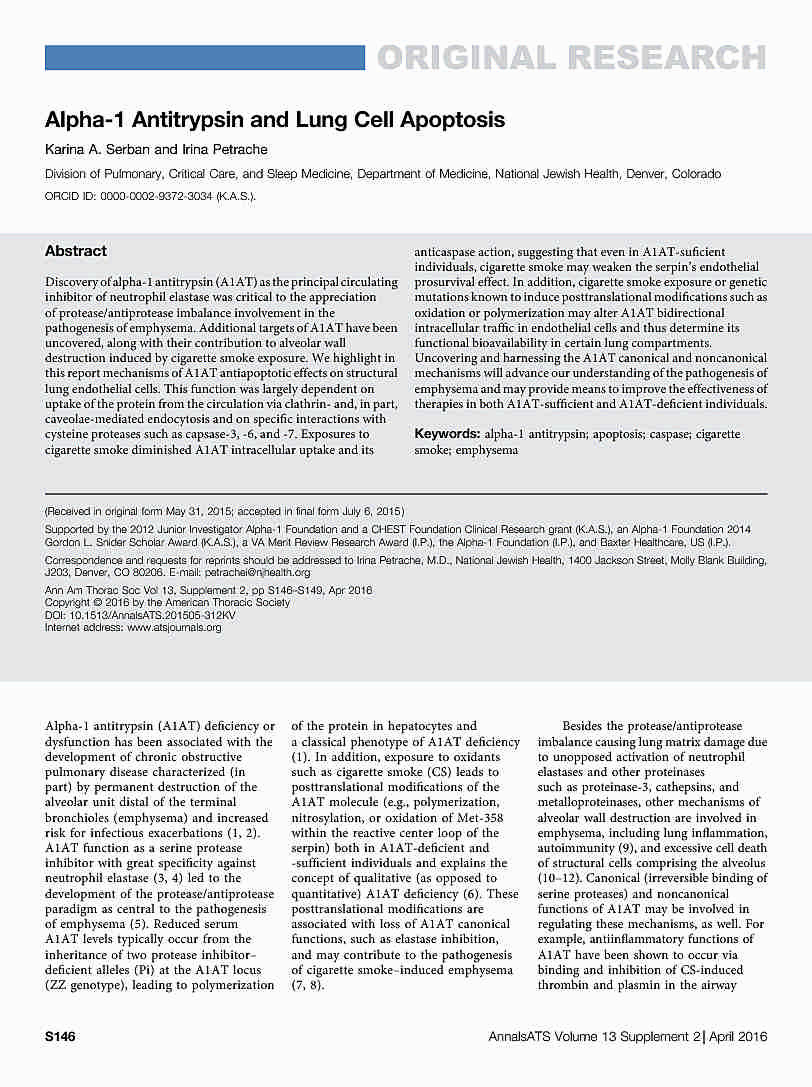 ORIGINAL RESEARCH

Alpha-1 Antitrypsin and Lung Cell Apoptosis

Karina A. Serban and Irina Petrache

Division of Pulmonary, Critical Care, and Sleep Medicine, Department of Medicine, National Jewish Health, Denver, Colorado

ORCID ID: 0000-0002-9372-3034 (K.A.S.).

Abstract

Discovery of alpha-1 antitrypsin (A1AT) as the principal circulating inhibitor of neutrophil elastase was critical to the appreciation of protease/antiprotease imbalance involvement in the pathogenesis of emphysema. Additional targets of A1AT have been uncovered, along with their contribution to alveolar wall destruction induced by cigarette smoke exposure. We highlight in this report mechanisms of A1AT antiapoptotic effects on structural lung endothelial cells. This function was largely dependent on uptake of the protein from the circulation via clathrin- and, in part, caveolae-mediated endocytosis and on specific interactions with cysteine proteases such as capsase-3, -6, and -7. Exposures to cigarette smoke diminished A1AT intracellular uptake and its anticaspase action, suggesting that even in A1AT-suficient individuals, cigarette smoke may weaken the serpin's endothelial prosurvival effect. In addition, cigarette smoke exposure or genetic mutations known to induce posttranslational modifications such as oxidation or polymerization may alter A1AT bidirectional intracellular traffic in endothelial cells and thus determine its functional bioavailability in certain lung compartments. Uncovering and harnessing the A1AT canonical and noncanonical mechanisms will advance our understanding of the pathogenesis of emphysema and may provide means to improve the effectiveness of therapies in both A1AT-sufficient and A1AT-deficient individuals.

Keywords: alpha-1 antitrypsin; apoptosis; caspase; cigarette smoke; emphysema

(Received in original form May 31, 2015; accepted in final form July 6, 2015)

Supported by the 2012 Junior Investigator Alpha-1 Foundation and a CHEST Foundation Clinical Research grant (K.A.S.), an Alpha-1 Foundation 2014 Gordon L. Snider Scholar Award (K.A.S.), a VA Merit Review Research Award (I.P.), the Alpha-1 Foundation (I.P.), and Baxter Healthcare, US (I.P.).

Correspondence and requests for reprints should be addressed to Irina Petrache, M.D., National Jewish Health, 1400 Jackson Street, Molly Blank Building, J203, Denver, CO 80206. E-mail: petrachei@njhealth.org

Ann Am Thorac Soc Vol 13, Supplement 2, pp S146–S149, Apr 2016
Copyright © 2016 by the American Thoracic Society
DOI: 10.1513/AnnalsATS.201505-312KV
Internet address: www.atsjournals.org

Alpha-1 antitrypsin (A1AT) deficiency or dysfunction has been associated with the development of chronic obstructive pulmonary disease characterized (in part) by permanent destruction of the alveolar unit distal of the terminal bronchioles (emphysema) and increased risk for infectious exacerbations (1, 2). A1AT function as a serine protease inhibitor with great specificity against neutrophil elastase (3, 4) led to the development of the protease/antiprotease paradigm as central to the pathogenesis of emphysema (5). Reduced serum A1AT levels typically occur from the inheritance of two protease inhibitor–deficient alleles (Pi) at the A1AT locus (ZZ genotype), leading to polymerization of the protein in hepatocytes and a classical phenotype of A1AT deficiency (1). In addition, exposure to oxidants such as cigarette smoke (CS) leads to posttranslational modifications of the A1AT molecule (e.g., polymerization, nitrosylation, or oxidation of Met-358 within the reactive center loop of the serpin) both in A1AT-deficient and -sufficient individuals and explains the concept of qualitative (as opposed to quantitative) A1AT deficiency (6). These posttranslational modifications are associated with loss of A1AT canonical functions, such as elastase inhibition, and may contribute to the pathogenesis of cigarette smoke–induced emphysema (7, 8).

Besides the protease/antiprotease imbalance causing lung matrix damage due to unopposed activation of neutrophil elastases and other proteinases such as proteinase-3, cathepsins, and metalloproteinases, other mechanisms of alveolar wall destruction are involved in emphysema, including lung inflammation, autoimmunity (9), and excessive cell death of structural cells comprising the alveolus (10–12). Canonical (irreversible binding of serine proteases) and noncanonical functions of A1AT may be involved in regulating these mechanisms, as well. For example, antiinflammatory functions of A1AT have been shown to occur via binding and inhibition of CS-induced thrombin and plasmin in the airway

S146

AnnalsATS Volume 13 Supplement 2 | April 2016